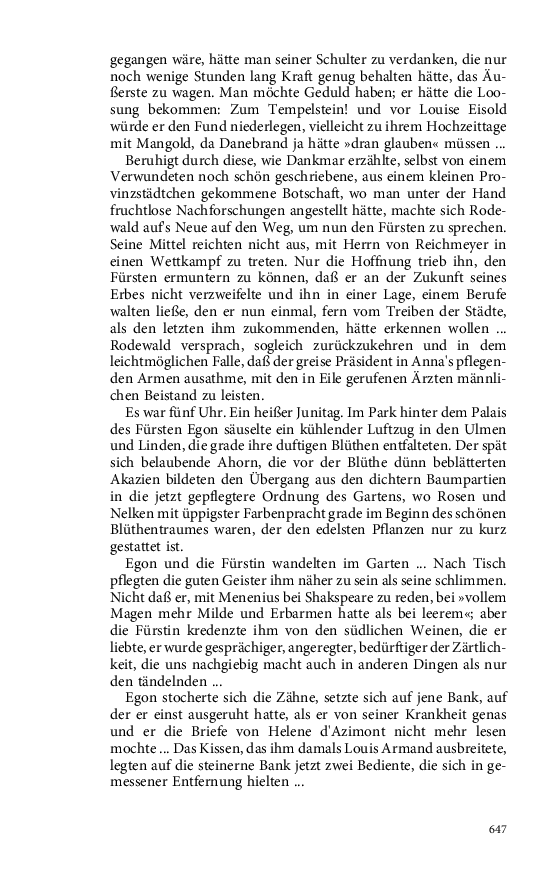 gegangen wäre, hätte man seiner Schulter zu verdanken, die nur noch wenige Stunden lang Kraft genug behalten hätte, das Äußerste zu wagen. Man möchte Geduld haben; er hätte die Loosung bekommen: Zum Tempelstein! und vor Louise Eisold würde er den Fund niederlegen, vielleicht zu ihrem Hochzeittage mit Mangold, da Danebrand ja hätte »dran glauben« müssen ...

Beruhigt durch diese, wie Dankmar erzählte, selbst von einem Verwundeten noch schön geschriebene, aus einem kleinen Provinzstädtchen gekommene Botschaft, wo man unter der Hand fruchtlose Nachforschungen angestellt hätte, machte sich Rodewald auf's Neue auf den Weg, um nun den Fürsten zu sprechen. Seine Mittel reichten nicht aus, mit Herrn von Reichmeyer in einen Wettkampf zu treten. Nur die Hoffnung trieb ihn, den Fürsten ermuntern zu können, daß er an der Zukunft seines Erbes nicht verzweifelte und ihn in einer Lage, einem Berufe walten ließe, den er nun einmal, fern vom Treiben der Städte, als den letzten ihm zukommenden, hätte erkennen wollen ... Rodewald versprach, sogleich zurückzukehren und in dem leichtmöglichen Falle, daß der greise Präsident in Anna's pflegenden Armen ausathme, mit den in Eile gerufenen Ärzten männlichen Beistand zu leisten.

Es war fünf Uhr. Ein heißer Junitag. Im Park hinter dem Palais des Fürsten Egon säuselte ein kühlender Luftzug in den Ulmen und Linden, die grade ihre duftigen Blüthen entfalteten. Der spät sich belaubende Ahorn, die vor der Blüthe dünn beblätterten Akazien bildeten den Übergang aus den dichtern Baumpartien in die jetzt gepflegtere Ordnung des Gartens, wo Rosen und Nelken mit üppigster Farbenpracht grade im Beginn des schönen Blüthentraumes waren, der den edelsten Pflanzen nur zu kurz gestattet ist.

Egon und die Fürstin wandelten im Garten ... Nach Tisch pflegten die guten Geister ihm näher zu sein als seine schlimmen. Nicht daß er, mit Menenius bei Shakspeare zu reden, bei »vollem Magen mehr Milde und Erbarmen hatte als bei leerem«; aber die Fürstin kredenzte ihm von den südlichen Weinen, die er liebte, er wurde gesprächiger, angeregter, bedürftiger der Zärtlichkeit, die uns nachgiebig macht auch in anderen Dingen als nur den tändelnden ...

Egon stocherte sich die Zähne, setzte sich auf jene Bank, auf der er einst ausgeruht hatte, als er von seiner Krankheit genas und er die Briefe von Helene d'Azimont nicht mehr lesen mochte ... Das Kissen, das ihm damals Louis Armand ausbreitete, legten auf die steinerne Bank jetzt zwei Bediente, die sich in gemessener Entfernung hielten ...

647